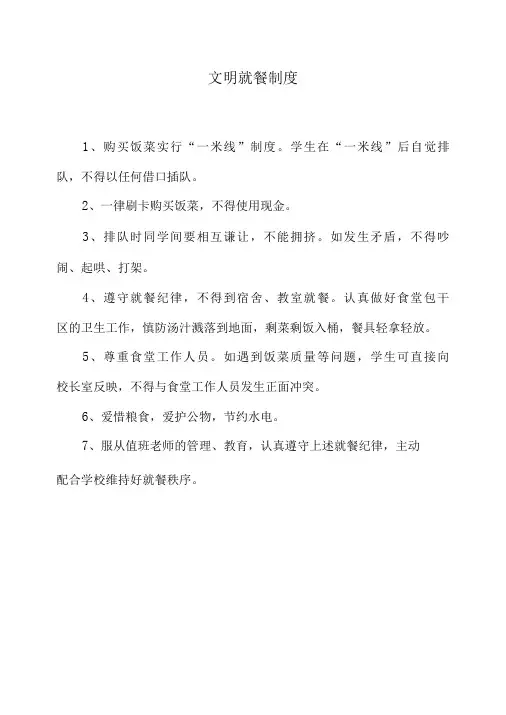 文明就餐制度

1、购买饭菜实行“一米线”制度。学生在“一米线”后自觉排队，不得以任何借口插队。

2、一律刷卡购买饭菜，不得使用现金。

3、排队时同学间要相互谦让，不能拥挤。如发生矛盾，不得吵闹、起哄、打架。

4、遵守就餐纪律，不得到宿舍、教室就餐。认真做好食堂包干区的卫生工作，慎防汤汁溅落到地面，剩菜剩饭入桶，餐具轻拿轻放。

5、尊重食堂工作人员。如遇到饭菜质量等问题，学生可直接向校长室反映，不得与食堂工作人员发生正面冲突。

6、爱惜粮食，爱护公物，节约水电。

7、服从值班老师的管理、教育，认真遵守上述就餐纪律，主动配合学校维持好就餐秩序。